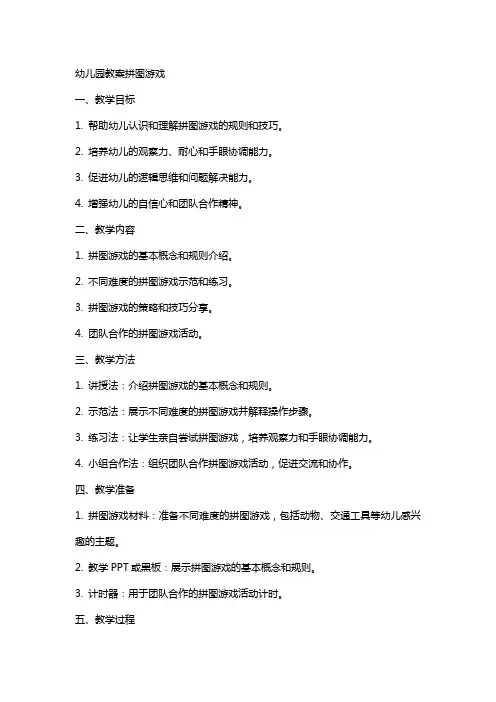 幼儿园教案拼图游戏

一、教学目标

1. 帮助幼儿认识和理解拼图游戏的规则和技巧。

2. 培养幼儿的观察力、耐心和手眼协调能力。

3. 促进幼儿的逻辑思维和问题解决能力。

4. 增强幼儿的自信心和团队合作精神。

二、教学内容

1. 拼图游戏的基本概念和规则介绍。

2. 不同难度的拼图游戏示范和练习。

3. 拼图游戏的策略和技巧分享。

4. 团队合作的拼图游戏活动。

三、教学方法

1. 讲授法：介绍拼图游戏的基本概念和规则。

2. 示范法：展示不同难度的拼图游戏并解释操作步骤。

3. 练习法：让学生亲自尝试拼图游戏，培养观察力和手眼协调能力。

4. 小组合作法：组织团队合作拼图游戏活动，促进交流和协作。

四、教学准备

1. 拼图游戏材料：准备不同难度的拼图游戏，包括动物、交通工具等幼儿感兴趣的主题。

2. 教学 PPT 或黑板：展示拼图游戏的基本概念和规则。

3. 计时器：用于团队合作的拼图游戏活动计时。

五、教学过程